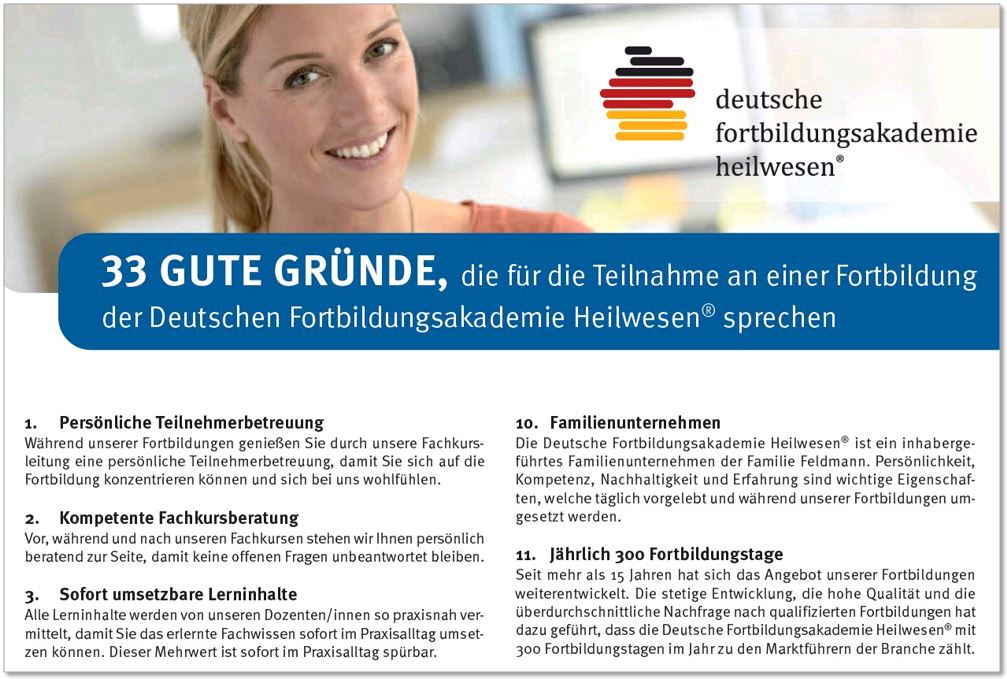 deutsche
fortbildungsakademie
heilwesen®

33 GUTE GRÜNDE, die für die Teilnahme an einer Fortbildung der Deutschen Fortbildungsakademie Heilwesen® sprechen

1. Persönliche Teilnehmerbetreuung
Während unserer Fortbildungen genießen Sie durch unsere Fachkursleitung eine persönliche Teilnehmerbetreuung, damit Sie sich auf die Fortbildung konzentrieren können und sich bei uns wohlfühlen.

2. Kompetente Fachkursberatung
Vor, während und nach unseren Fachkursen stehen wir Ihnen persönlich beratend zur Seite, damit keine offenen Fragen unbeantwortet bleiben.

3. Sofort umsetzbare Lerninhalte
Alle Lerninhalte werden von unseren Dozenten/innen so praxisnah vermittelt, damit Sie das erlernte Fachwissen sofort im Praxisalltag umsetzen können. Dieser Mehrwert ist sofort im Praxisalltag spürbar.

10. Familienunternehmen
Die Deutsche Fortbildungsakademie Heilwesen® ist ein inhabergeführtes Familienunternehmen der Familie Feldmann. Persönlichkeit, Kompetenz, Nachhaltigkeit und Erfahrung sind wichtige Eigenschaften, welche täglich vorgelebt und während unserer Fortbildungen umgesetzt werden.

11. Jährlich 300 Fortbildungstage
Seit mehr als 15 Jahren hat sich das Angebot unserer Fortbildungen weiterentwickelt. Die stetige Entwicklung, die hohe Qualität und die überdurchschnittliche Nachfrage nach qualifizierten Fortbildungen hat dazu geführt, dass die Deutsche Fortbildungsakademie Heilwesen® mit 300 Fortbildungstagen im Jahr zu den Marktführern der Branche zählt.